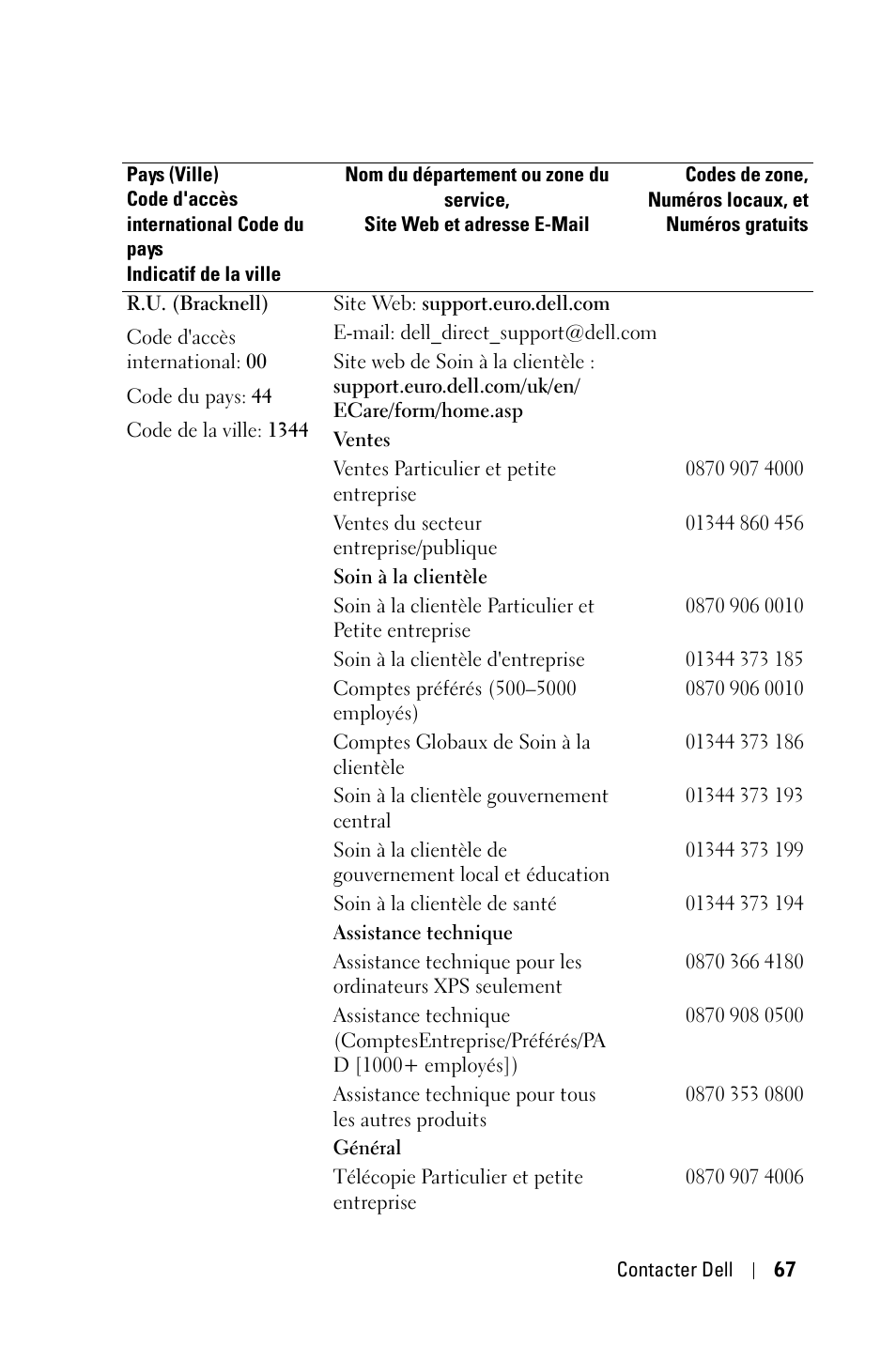 | Pays (Ville) Code d'accès international Code du pays Indicatif de la ville | Nom du département ou zone du service, Site Web et adresse E-Mail | Codes de zone, Numéros locaux, et Numéros gratuits |
|---|---|---|
| R.U. (Bracknell) | Site Web: support.euro.dell.com | |
| Code d'accès international: 00 | E-mail: dell_direct_support@dell.com | |
| Code du pays: 44 | Site web de Soin à la clientèle : support.euro.dell.com/uk/en/ECare/form/home.asp | |
| Code de la ville: 1344 | Ventes | |
| | Ventes Particulier et petite entreprise | 0870 907 4000 |
| | Ventes du secteur entreprise/publique | 01344 860 456 |
| | Soin à la clientèle | |
| | Soin à la clientèle Particulier et Petite entreprise | 0870 906 0010 |
| | Soin à la clientèle d'entreprise | 01344 373 185 |
| | Comptes préférés (500–5000 employés) | 0870 906 0010 |
| | Comptes Globaux de Soin à la clientèle | 01344 373 186 |
| | Soin à la clientèle gouvernement central | 01344 373 193 |
| | Soin à la clientèle de gouvernement local et éducation | 01344 373 199 |
| | Soin à la clientèle de santé | 01344 373 194 |
| | Assistance technique | |
| | Assistance technique pour les ordinateurs XPS seulement | 0870 366 4180 |
| | Assistance technique (ComptesEntreprise/Préférés/PAD [1000+ employés]) | 0870 908 0500 |
| | Assistance technique pour tous les autres produits | 0870 353 0800 |
| | Général | |
| | Télécopie Particulier et petite entreprise | 0870 907 4006 |

Contacter Dell | 67